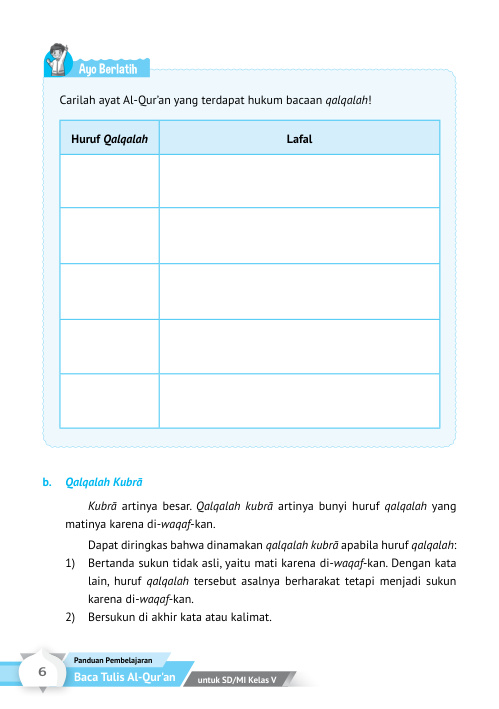 Ayo Berlatih

Carilah ayat Al-Qur'an yang terdapat hukum bacaan qalqalah!

| Huruf Qalqalah | Lafal |
|---|---|
| | |
| | |
| | |
| | |
| | |

b. Qalqalah Kubrā

Kubrā artinya besar. Qalqalah kubrā artinya bunyi huruf qalqalah yang matinya karena di-waqaf-kan.

Dapat diringkas bahwa dinamakan qalqalah kubrā apabila huruf qalqalah:

1) Bertanda sukun tidak asli, yaitu mati karena di-waqaf-kan. Dengan kata lain, huruf qalqalah tersebut asalnya berharakat tetapi menjadi sukun karena di-waqaf-kan.
2) Bersukun di akhir kata atau kalimat.

6 Panduan Pembelajaran Baca Tulis Al-Qur'an untuk SD/MI Kelas V